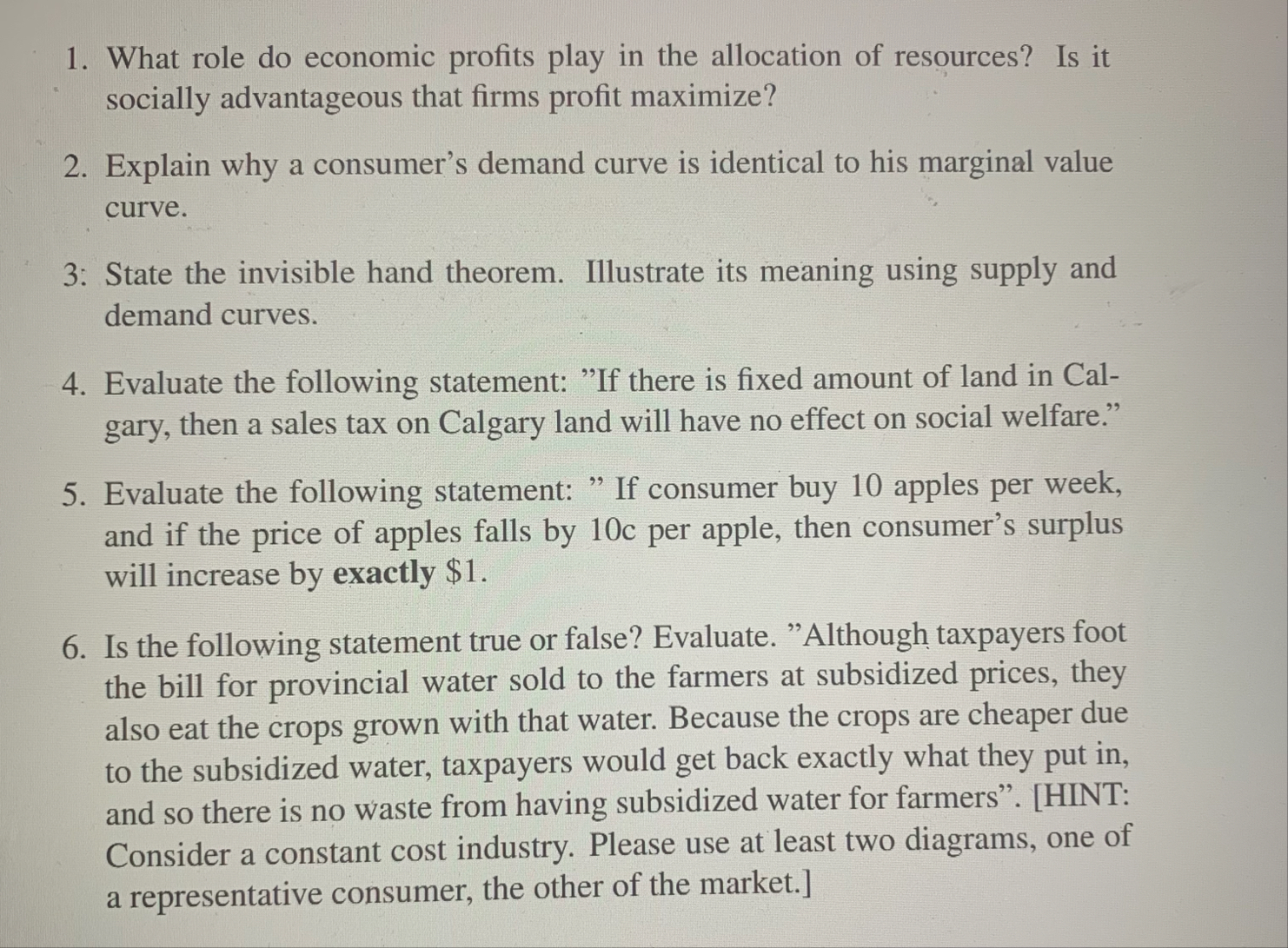 1. What role do economic profits play in the allocation of resources? Is it socially advantageous that firms profit maximize?

2. Explain why a consumer's demand curve is identical to his marginal value curve.

3: State the invisible hand theorem. Illustrate its meaning using supply and demand curves.

4. Evaluate the following statement: "If there is fixed amount of land in Calgary, then a sales tax on Calgary land will have no effect on social welfare."

5. Evaluate the following statement: " If consumer buy 10 apples per week, and if the price of apples falls by 10c per apple, then consumer's surplus will increase by exactly $1.

6. Is the following statement true or false? Evaluate. "Although taxpayers foot the bill for provincial water sold to the farmers at subsidized prices, they also eat the crops grown with that water. Because the crops are cheaper due to the subsidized water, taxpayers would get back exactly what they put in, and so there is no waste from having subsidized water for farmers". [HINT: Consider a constant cost industry. Please use at least two diagrams, one of a representative consumer, the other of the market.]